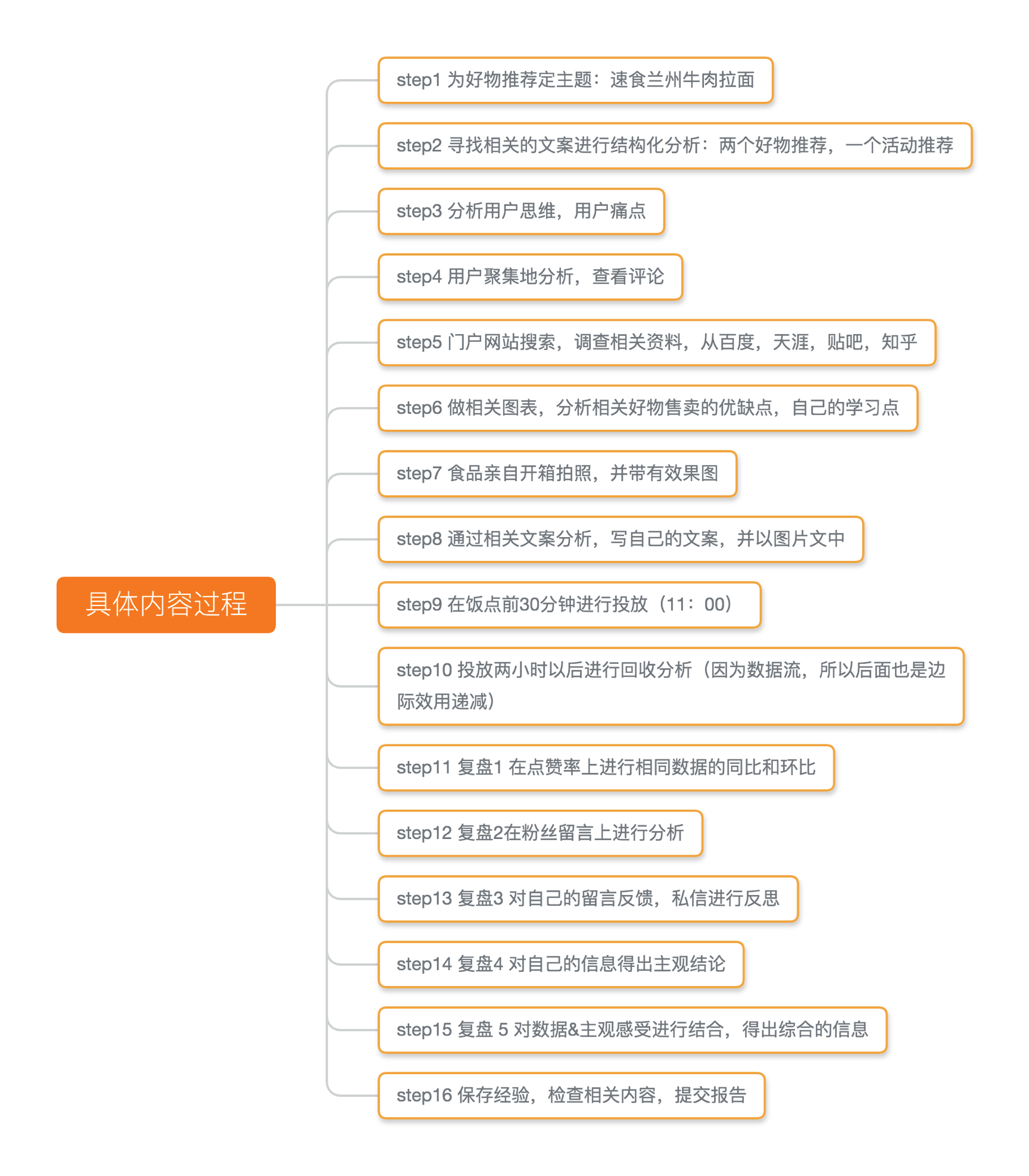 具体内容过程

step1 为好物推荐定主题：速食兰州牛肉拉面

step2 寻找相关的文案进行结构化分析：两个好物推荐，一个活动推荐

step3 分析用户思维，用户痛点

step4 用户聚集地分析，查看评论

step5 门户网站搜索，调查相关资料，从百度，天涯，贴吧，知乎

step6 做相关图表，分析相关好物售卖的优缺点，自己的学习点

step7 食品亲自开箱拍照，并带有效果图

step8 通过相关文案分析，写自己的文案，并以图片文中

step9 在饭点前30分钟进行投放（11：00）

step10 投放两小时以后进行回收分析（因为数据流，所以后面也是边际效用递减）

step11 复盘1 在点赞率上进行相同数据的同比和环比

step12 复盘2在粉丝留言上进行分析

step13 复盘3 对自己的留言反馈，私信进行反思

step14 复盘4 对自己的信息得出主观结论

step15 复盘 5 对数据&主观感受进行结合，得出综合的信息

step16 保存经验，检查相关内容，提交报告